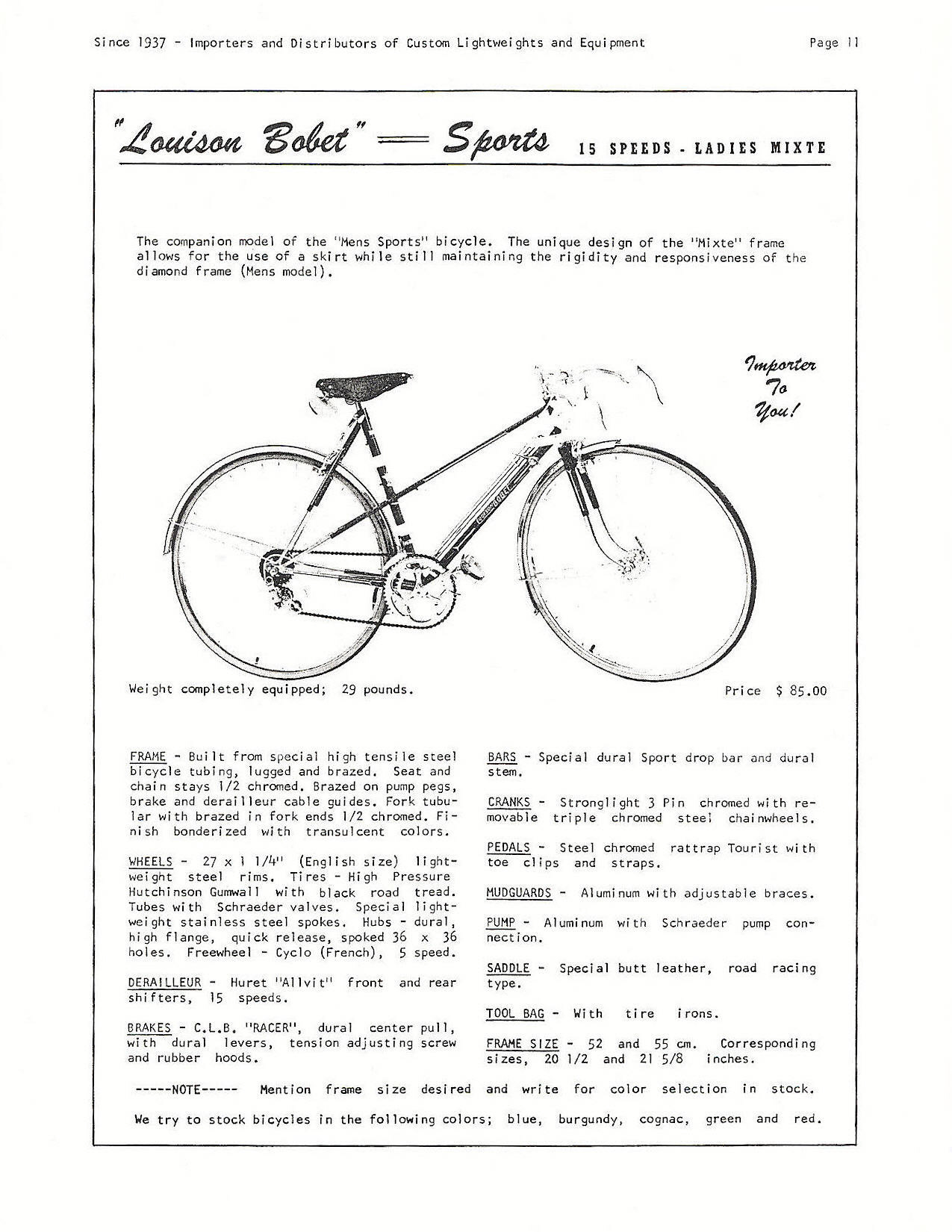 Since 1937 - Importers and Distributors of Custom Lightweights and Equipment

Page 11

"Louison Bobet" — Sports 15 SPEEDS - LADIES MIXTE

The companion model of the "Mens Sports" bicycle. The unique design of the "Mixte" frame allows for the use of a skirt while still maintaining the rigidity and responsiveness of the diamond frame (Mens model).

Importer To You!

LOUISON BOBET

Weight completely equipped; 29 pounds.

Price $ 85.00

FRAME - Built from special high tensile steel bicycle tubing, lugged and brazed. Seat and chain stays 1/2 chromed. Brazed on pump pegs, brake and derailleur cable guides. Fork tubular with brazed in fork ends 1/2 chromed. Finish bonderized with transulcent colors.

WHEELS - 27 x 1 1/4" (English size) lightweight steel rims. Tires - High Pressure Hutchinson Gumwall with black road tread. Tubes with Schraeder valves. Special lightweight stainless steel spokes. Hubs - dural, high flange, quick release, spoked 36 x 36 holes. Freewheel - Cyclo (French), 5 speed.

DERAILLEUR - Huret "Allvit" front and rear shifters, 15 speeds.

BRAKES - C.L.B. "RACER", dural center pull, with dural levers, tension adjusting screw and rubber hoods.

BARS - Special dural Sport drop bar and dural stem.

CRANKS - Stronglight 3 Pin chromed with removable triple chromed steel chainwheels.

PEDALS - Steel chromed rattrap Tourist with toe clips and straps.

MUDGUARDS - Aluminum with adjustable braces.

PUMP - Aluminum with Schraeder pump connection.

SADDLE - Special butt leather, road racing type.

TOOL BAG - With tire irons.

FRAME SIZE - 52 and 55 cm. Corresponding sizes, 20 1/2 and 21 5/8 inches.

-----NOTE----- Mention frame size desired and write for color selection in stock.

We try to stock bicycles in the following colors; blue, burgundy, cognac, green and red.